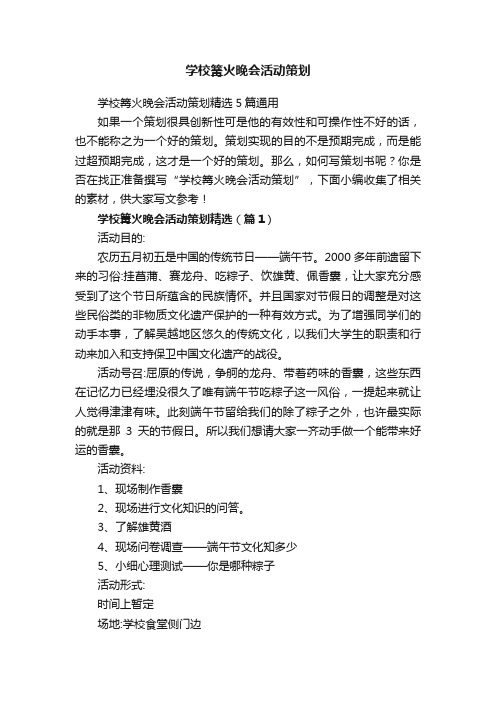 学校篝火晚会活动策划

学校篝火晚会活动策划精选 5 篇通用

如果一个策划很具创新性可是他的有效性和可操作性不好的话，也不能称之为一个好的策划。策划实现的目的不是预期完成，而是能过超预期完成，这才是一个好的策划。那么，如何写策划书呢？你是否在找正准备撰写“学校篝火晚会活动策划”，下面小编收集了相关的素材，供大家写文参考！

学校篝火晚会活动策划精选（篇 1）

活动目的:

农历五月初五是中国的传统节日——端午节。2000 多年前遗留下来的习俗:挂菖蒲、赛龙舟、吃粽子、饮雄黄、佩香囊，让大家充分感受到了这个节日所蕴含的民族情怀。并且国家对节假日的调整是对这些民俗类的非物质文化遗产保护的一种有效方式。为了增强同学们的动手本事，了解吴越地区悠久的传统文化，以我们大学生的职责和行动来加入和支持保卫中国文化遗产的战役。

活动号召:屈原的传说，争舸的龙舟、带着药味的香囊，这些东西在记忆力已经埋没很久了唯有端午节吃粽子这一风俗，一提起来就让人觉得津津有味。此刻端午节留给我们的除了粽子之外，也许最实际的就是那 3 天的节假日。所以我们想请大家一齐动手做一个能带来好运的香囊。

活动资料:

1、现场制作香囊

2、现场进行文化知识的问答。

3、了解雄黄酒

4、现场问卷调查——端午节文化知多少

5、小细心理测试——你是哪种粽子

活动形式:

时间上暂定

场地:学校食堂侧门边